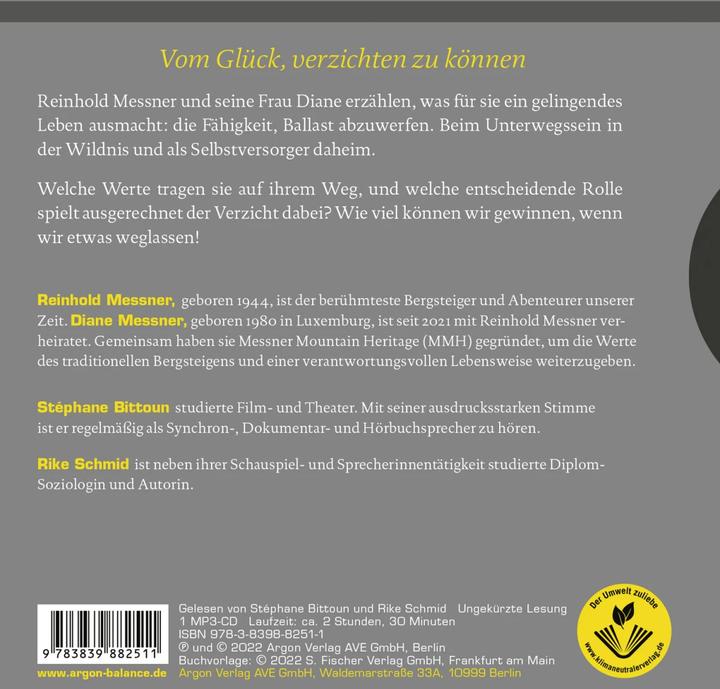 Vom Glück, verzichten zu können

Reinhold Messner und seine Frau Diane erzählen, was für sie ein gelingendes Leben ausmacht: die Fähigkeit, Ballast abzuwerfen. Beim Unterwegssein in der Wildnis und als Selbstversorger daheim.

Welche Werte tragen sie auf ihrem Weg, und welche entscheidende Rolle spielt ausgerechnet der Verzicht dabei? Wie viel können wir gewinnen, wenn wir etwas weglassen!

Reinhold Messner, geboren 1944, ist der berühmteste Bergsteiger und Abenteurer unserer Zeit. Diane Messner, geboren 1980 in Luxemburg, ist seit 2021 mit Reinhold Messner verheiratet. Gemeinsam haben sie Messner Mountain Heritage (MMH) gegründet, um die Werte des traditionellen Bergsteigens und einer verantwortungsvollen Lebensweise weiterzugeben.

Stéphane Bittoun studierte Film- und Theater. Mit seiner ausdrucksstarken Stimme ist er regelmäßig als Synchron-, Dokumentar- und Hörbuchsprecher zu hören.

Rike Schmid ist neben ihrer Schauspiel- und Sprecherinnentätigkeit studierte Diplom-Soziologin und Autorin.

9 783839 882511

www.argon-balance.de

Gelesen von Stéphane Bittoun und Rike Schmid Ungekürzte Lesung
1 MP3-CD Laufzeit: ca. 2 Stunden, 30 Minuten
ISBN 978-3-8398-8251-1
℗ und © 2022 Argon Verlag AVE GmbH, Berlin
Buchvorlage: © 2022 S. Fischer Verlag GmbH, Frankfurt am Main
Argon Verlag AVE GmbH, Waldemarstraße 33A, 10999 Berlin

Der Umwelt zuliebe
www.klimaneutralerverlag.de